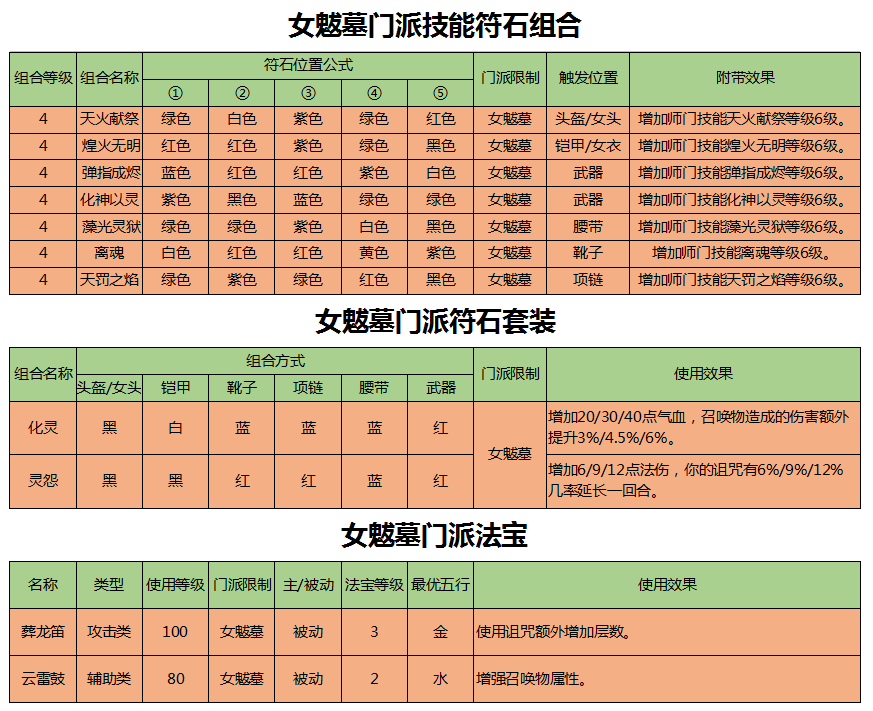 女魃墓门派技能符石组合

| 组合等级 | 组合名称 | 符石位置公式 |  |  |  |  | 门派限制 | 触发位置 | 附带效果 |
|---|---|---|---|---|---|---|---|---|---|
|  |  | ① | ② | ③ | ④ | ⑤ |  |  |  |
| 4 | 天火献祭 | 绿色 | 白色 | 紫色 | 绿色 | 红色 | 女魃墓 | 头盔/女头 | 增加师门技能天火献祭等级6级。 |
| 4 | 煌火无明 | 红色 | 红色 | 紫色 | 绿色 | 黑色 | 女魃墓 | 铠甲/女衣 | 增加师门技能煌火无明等级6级。 |
| 4 | 弹指成烬 | 蓝色 | 红色 | 红色 | 紫色 | 白色 | 女魃墓 | 武器 | 增加师门技能弹指成烬等级6级。 |
| 4 | 化神以灵 | 紫色 | 黑色 | 蓝色 | 绿色 | 绿色 | 女魃墓 | 武器 | 增加师门技能化神以灵等级6级。 |
| 4 | 藻光灵狱 | 绿色 | 绿色 | 紫色 | 白色 | 黑色 | 女魃墓 | 腰带 | 增加师门技能藻光灵狱等级6级。 |
| 4 | 离魂 | 白色 | 红色 | 红色 | 黄色 | 紫色 | 女魃墓 | 靴子 | 增加师门技能离魂等级6级。 |
| 4 | 天罚之焰 | 绿色 | 紫色 | 绿色 | 红色 | 黑色 | 女魃墓 | 项链 | 增加师门技能天罚之焰等级6级。 |

女魃墓门派符石套装

| 组合名称 | 组合方式 |  |  |  |  |  | 门派限制 | 使用效果 |
|---|---|---|---|---|---|---|---|---|
|  | 头盔/女头 | 铠甲 | 靴子 | 项链 | 腰带 | 武器 |  |  |
| 化灵 | 黑 | 白 | 蓝 | 蓝 | 蓝 | 红 | 女魃墓 | 增加20/30/40点气血，召唤物造成的伤害额外提升3%/4.5%/6%。 |
| 灵怨 | 黑 | 黑 | 红 | 红 | 蓝 | 红 |  | 增加6/9/12点法伤，你的诅咒有6%/9%/12%几率延长一回合。 |

女魃墓门派法宝

| 名称 | 类型 | 使用等级 | 门派限制 | 主/被动 | 法宝等级 | 最优五行 | 使用效果 |
|---|---|---|---|---|---|---|---|
| 葬龙笛 | 攻击类 | 100 | 女魃墓 | 被动 | 3 | 金 | 使用诅咒额外增加层数。 |
| 云雷鼓 | 辅助类 | 80 | 女魃墓 | 被动 | 2 | 水 | 增强召唤物属性。 |